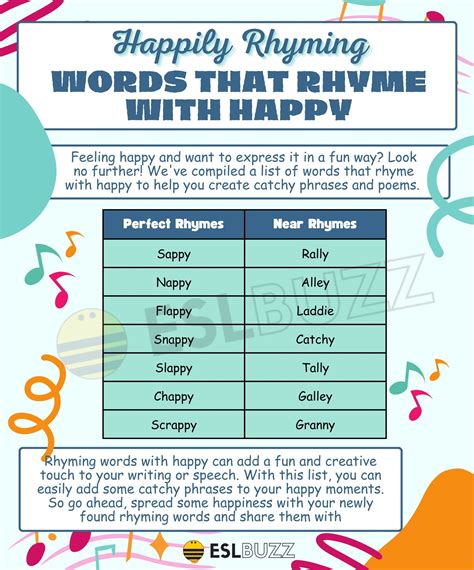 Happily Rhyming
WORDS THAT RHYME WITH HAPPY

Feeling happy and want to express it in a fun way? Look no further! We've compiled a list of words that rhyme with happy to help you create catchy phrases and poems.

| Perfect Rhymes | Near Rhymes |
|---|---|
| Sappy | Rally |
| Nappy | Alley |
| Flappy | Laddie |
| Snappy | Catchy |
| Slappy | Tally |
| Chappy | Galley |
| Scrappy | Granny |

ESLBUZZ

Rhyming words with happy can add a fun and creative touch to your writing or speech. With this list, you can easily add some catchy phrases to your happy moments. So go ahead, spread some happiness with your newly found rhyming words and share them with

ESLBUZZ